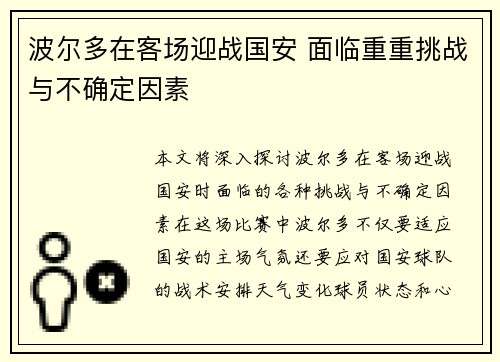 波尔多在客场迎战国安 面临重重挑战与不确定因素

本文将深入探讨波尔多在客场迎战国安时面临的各种挑战与不确定因素在这场比赛中波尔多不仅要适应国安的主场气氛还要应对国安球队的战术安排天气变化球员状态和心